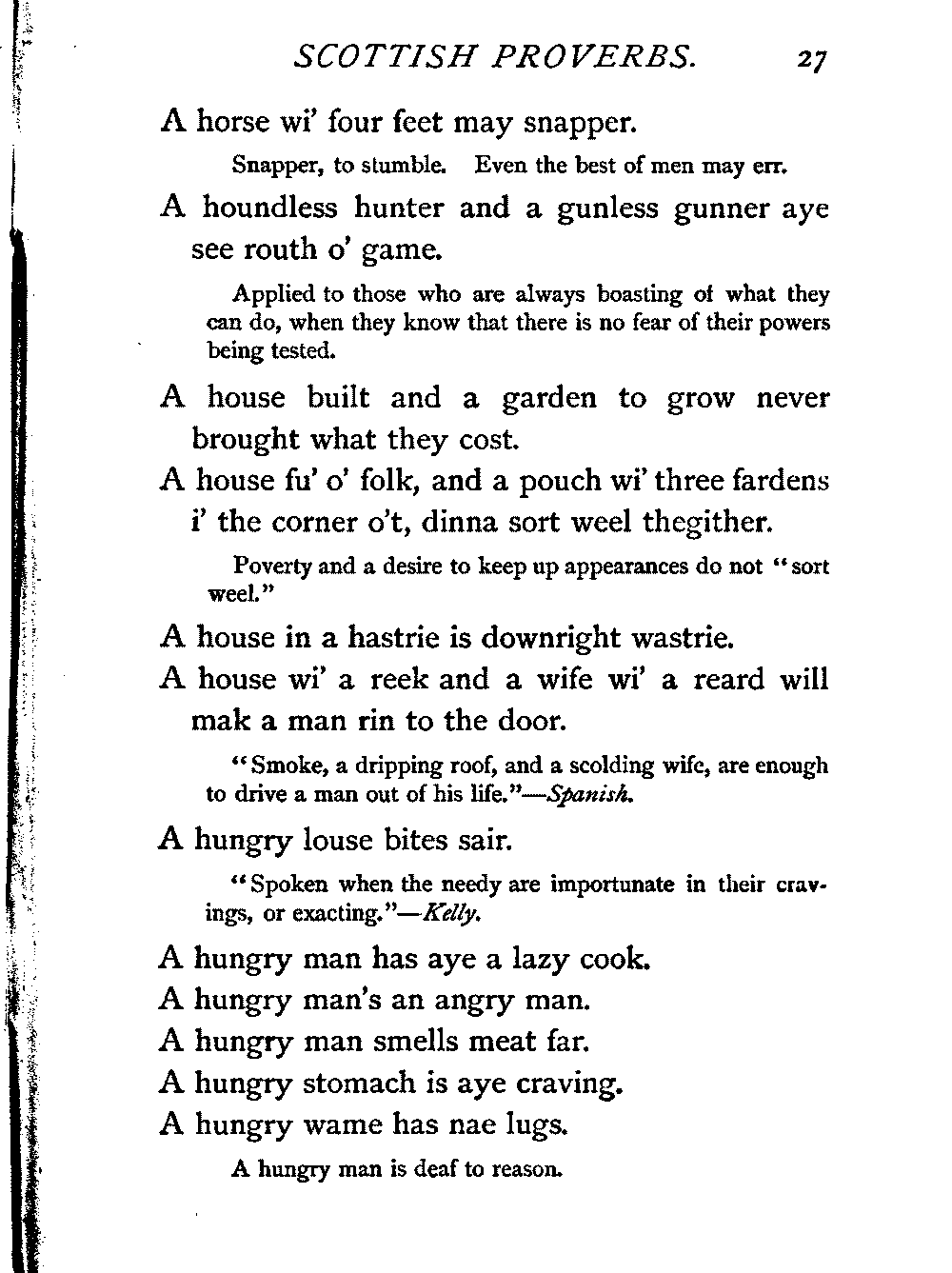 SCOTTISH PROVERBS. 27

A horse wi' four feet may snapper.

Snapper, to stumble. Even the best of men may err.

A houndless hunter and a gunless gunner aye see routh o' game.

Applied to those who are always boasting of what they can do, when they know that there is no fear of their powers being tested.

A house built and a garden to grow never brought what they cost.

A house fu' o' folk, and a pouch wi' three fardens i' the corner o't, dinna sort weel thegither.

Poverty and a desire to keep up appearances do not "sort weel."

A house in a hastrie is downright wastrie.

A house wi' a reek and a wife wi' a reard will mak a man rin to the door.

"Smoke, a dripping roof, and a scolding wife, are enough to drive a man out of his life."—Spanish.

A hungry louse bites sair.

"Spoken when the needy are importunate in their cravings, or exacting."—Kelly.

A hungry man has aye a lazy cook.

A hungry man's an angry man.

A hungry man smells meat far.

A hungry stomach is aye craving.

A hungry wame has nae lugs.

A hungry man is deaf to reason.